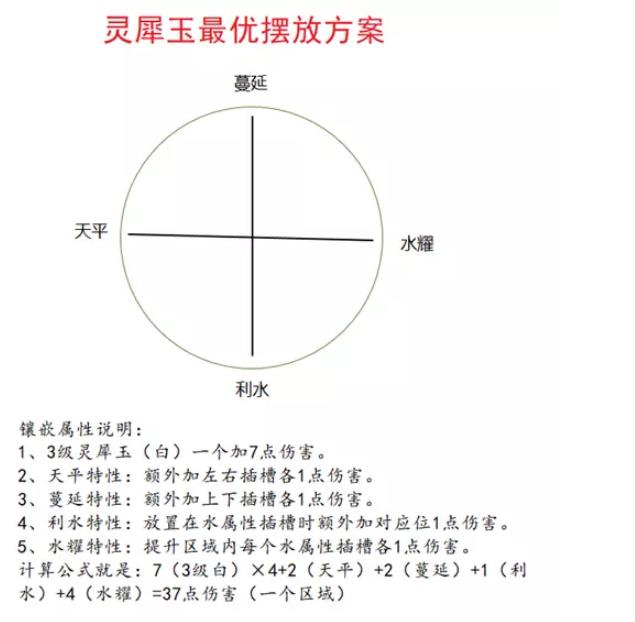 灵犀玉最优摆放方案

蔓延

天平

水耀

利水

镶嵌属性说明：
1、3级灵犀玉（白）一个加7点伤害。
2、天平特性：额外加左右插槽各1点伤害。
3、蔓延特性：额外加上下插槽各1点伤害。
4、利水特性：放置在水属性插槽时额外加对应位1点伤害。
5、水耀特性：提升区域内每个水属性插槽各1点伤害。
计算公式就是：7（3级白）×4+2（天平）+2（蔓延）+1（利水）+4（水耀）=37点伤害（一个区域）